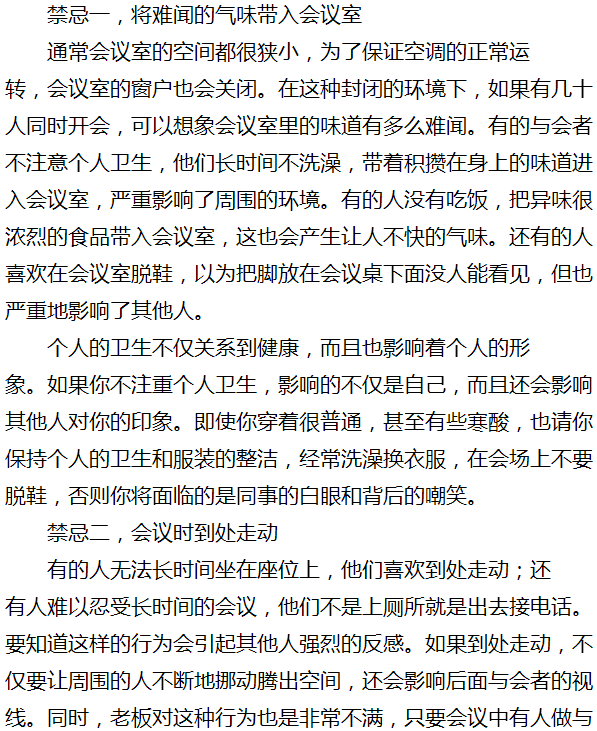 禁忌一，将难闻的气味带入会议室

通常会议室的空间都很狭小，为了保证空调的正常运转，会议室的窗户也会关闭。在这种封闭的环境下，如果有几十人同时开会，可以想象会议室里的味道有多么难闻。有的与会者不注意个人卫生，他们长时间不洗澡，带着积攒在身上的味道进入会议室，严重影响了周围的环境。有的人没有吃饭，把异味很浓烈的食品带入会议室，这也会产生让人不快的气味。还有的人喜欢在会议室脱鞋，以为把脚放在会议桌下面没人能看见，但也严重地影响了其他人。

个人的卫生不仅关系到健康，而且也影响着个人的形象。如果你不注重个人卫生，影响的不仅是自己，而且还会影响其他人对你的印象。即使你穿着很普通，甚至有些寒酸，也请你保持个人的卫生和服装的整洁，经常洗澡换衣服，在会场上不要脱鞋，否则你将面临的是同事的白眼和背后的嘲笑。

禁忌二，会议时到处走动

有的人无法长时间坐在座位上，他们喜欢到处走动；还有人难以忍受长时间的会议，他们不是上厕所就是出去接电话。要知道这样的行为会引起其他人强烈的反感。如果到处走动，不仅要让周围的人不断地挪动腾出空间，还会影响后面与会者的视线。同时，老板对这种行为也是非常不满，只要会议中有人做与